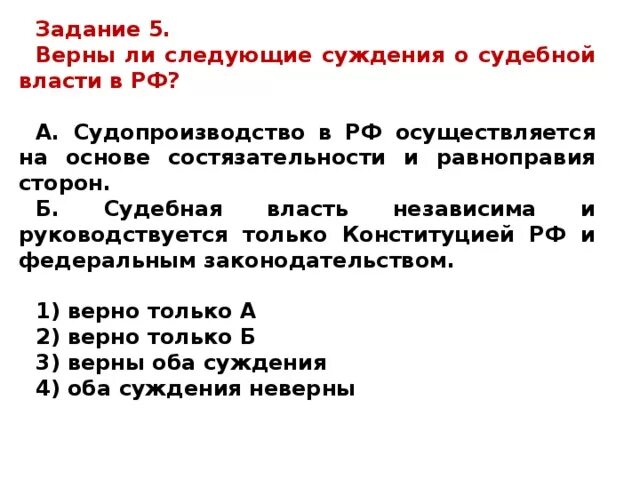 Задание 5.
Верны ли следующие суждения о судебной власти в РФ?

А. Судопроизводство в РФ осуществляется на основе состязательности и равноправия сторон.
Б. Судебная власть независима и руководствуется только Конституцией РФ и федеральным законодательством.

1) верно только А
2) верно только Б
3) верны оба суждения
4) оба суждения неверны